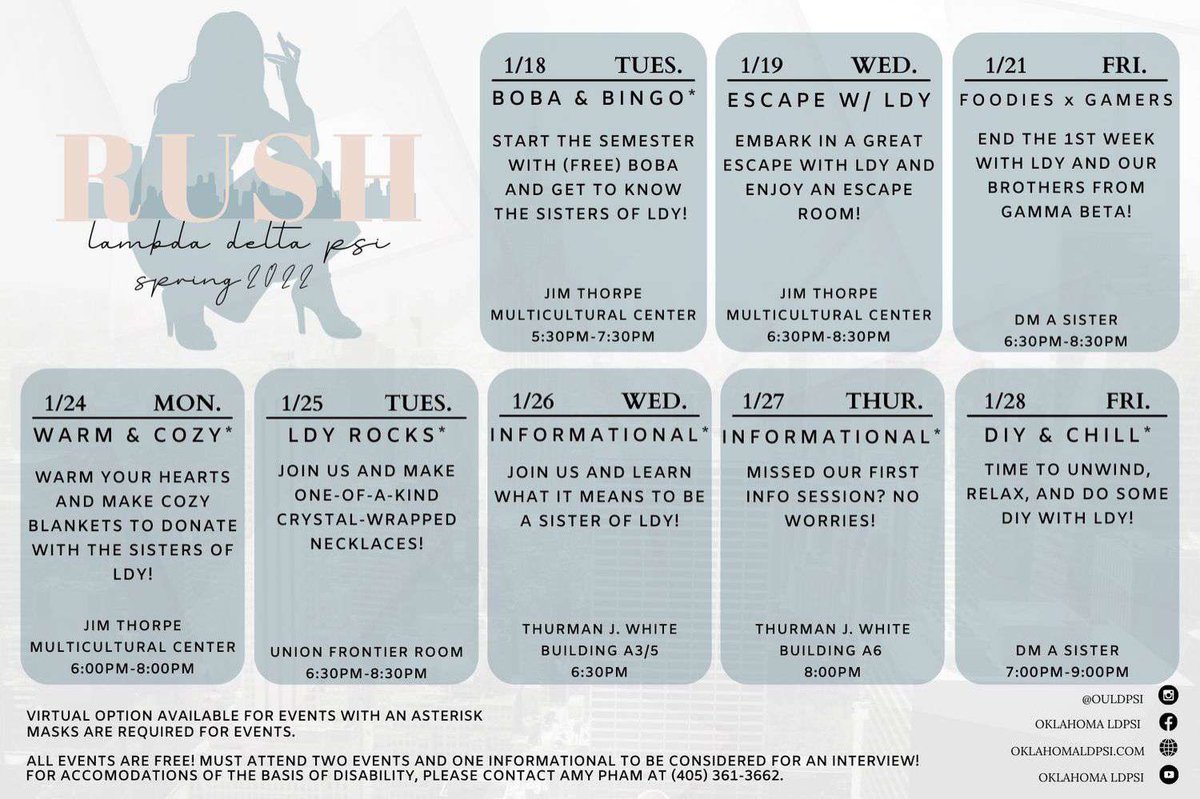 RUSH
lambda delta psi
spring 2022

1/18 TUES.
BOBA & BINGO*
START THE SEMESTER WITH (FREE) BOBA AND GET TO KNOW THE SISTERS OF LDY!
JIM THORPE MULTICULTURAL CENTER
5:30PM-7:30PM

1/19 WED.
ESCAPE W/ LDY
EMBARK IN A GREAT ESCAPE WITH LDY AND ENJOY AN ESCAPE ROOM!
JIM THORPE MULTICULTURAL CENTER
6:30PM-8:30PM

1/21 FRI.
FOODIES x GAMERS
END THE 1ST WEEK WITH LDY AND OUR BROTHERS FROM GAMMA BETA!
DM A SISTER
6:30PM-8:30PM

1/24 MON.
WARM & COZY*
WARM YOUR HEARTS AND MAKE COZY BLANKETS TO DONATE WITH THE SISTERS OF LDY!
JIM THORPE MULTICULTURAL CENTER
6:00PM-8:00PM

1/25 TUES.
LDY ROCKS*
JOIN US AND MAKE ONE-OF-A-KIND CRYSTAL-WRAPPED NECKLACES!
UNION FRONTIER ROOM
6:30PM-8:30PM

1/26 WED.
INFORMATIONAL*
JOIN US AND LEARN WHAT IT MEANS TO BE A SISTER OF LDY!
THURMAN J. WHITE BUILDING A3/5
6:30PM

1/27 THUR.
INFORMATIONAL*
MISSED OUR FIRST INFO SESSION? NO WORRIES!
THURMAN J. WHITE BUILDING A6
8:00PM

1/28 FRI.
DIY & CHILL*
TIME TO UNWIND, RELAX, AND DO SOME DIY WITH LDY!
DM A SISTER
7:00PM-9:00PM

VIRTUAL OPTION AVAILABLE FOR EVENTS WITH AN ASTERISK
MASKS ARE REQUIRED FOR EVENTS.

ALL EVENTS ARE FREE! MUST ATTEND TWO EVENTS AND ONE INFORMATIONAL TO BE CONSIDERED FOR AN INTERVIEW!
FOR ACCOMODATIONS OF THE BASIS OF DISABILITY, PLEASE CONTACT AMY PHAM AT (405) 361-3662.

@OULDPSI
OKLAHOMA LDPSI
OKLAHOMALDPSI.COM
OKLAHOMA LDPSI